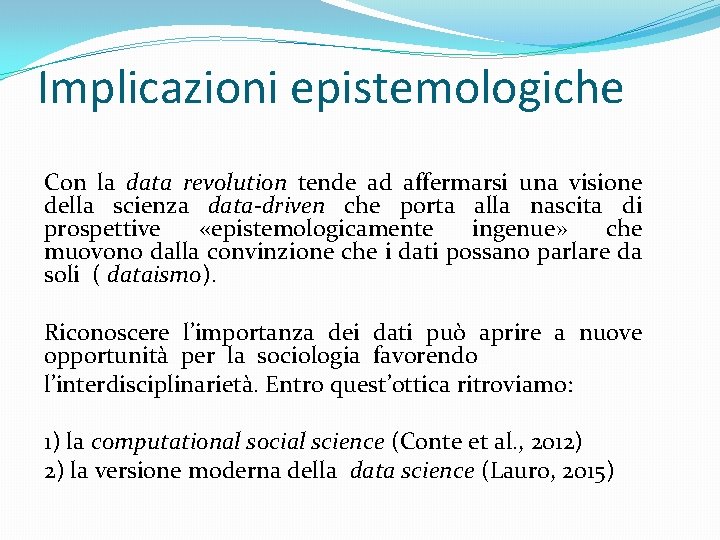 Implicazioni epistemologiche

Con la data revolution tende ad affermarsi una visione della scienza data-driven che porta alla nascita di prospettive «epistemologicamente ingenue» che muovono dalla convinzione che i dati possano parlare da soli ( dataismo).

Riconoscere l'importanza dei dati può aprire a nuove opportunità per la sociologia favorendo l'interdisciplinarietà. Entro quest'ottica ritroviamo:

1) la computational social science (Conte et al., 2012)
2) la versione moderna della data science (Lauro, 2015)